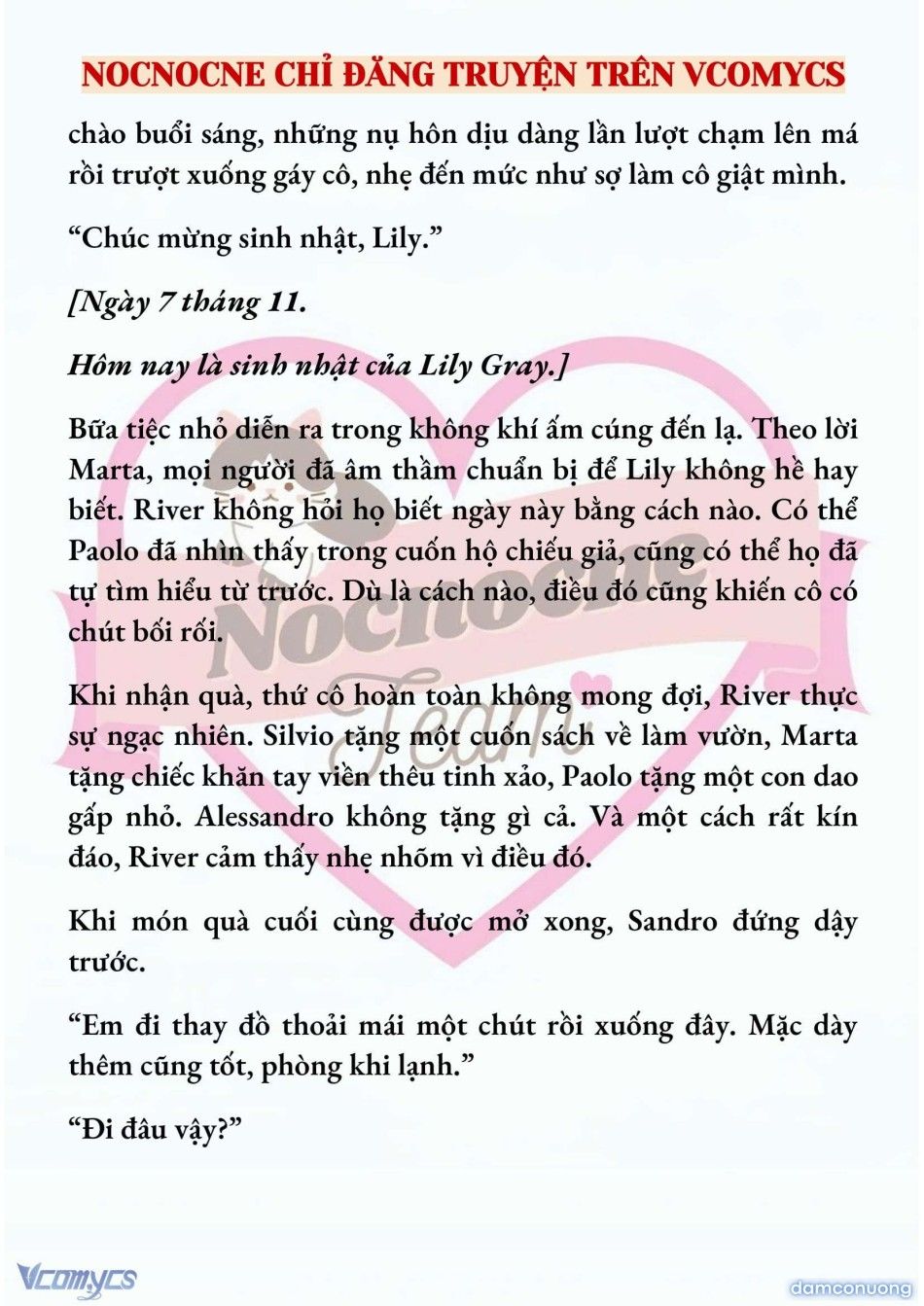 NOCNOCNE CHỈ ĐĂNG TRUYỆN TRÊN VCOMYCS

chào buổi sáng, những nụ hôn dịu dàng lần lượt chạm lên má rồi trượt xuống gáy cô, nhẹ đến mức như sợ làm cô giật mình.

“Chúc mừng sinh nhật, Lily.”

[Ngày 7 tháng 11.

Hôm nay là sinh nhật của Lily Gray.]

Bữa tiệc nhỏ diễn ra trong không khí ấm cúng đến lạ. Theo lời Marta, mọi người đã âm thầm chuẩn bị để Lily không hề hay biết. River không hỏi họ biết ngày này bằng cách nào. Có thể Paolo đã nhìn thấy trong cuốn hộ chiếu giả, cũng có thể họ đã tự tìm hiểu từ trước. Dù là cách nào, điều đó cũng khiến cô có chút bối rối.

Khi nhận quà, thứ cô hoàn toàn không mong đợi, River thực sự ngạc nhiên. Silvio tặng một cuốn sách về làm vườn, Marta tặng chiếc khăn tay viền thêu tinh xảo, Paolo tặng một con dao gấp nhỏ. Alessandro không tặng gì cả. Và một cách rất kín đáo, River cảm thấy nhẹ nhõm vì điều đó.

Khi món quà cuối cùng được mở xong, Sandro đứng dậy trước.

“Em đi thay đồ thoải mái một chút rồi xuống đây. Mặc dày thêm cũng tốt, phòng khi lạnh.”

“Đi đâu vậy?”

Nocnocne Team

Vcomycs

damconuong